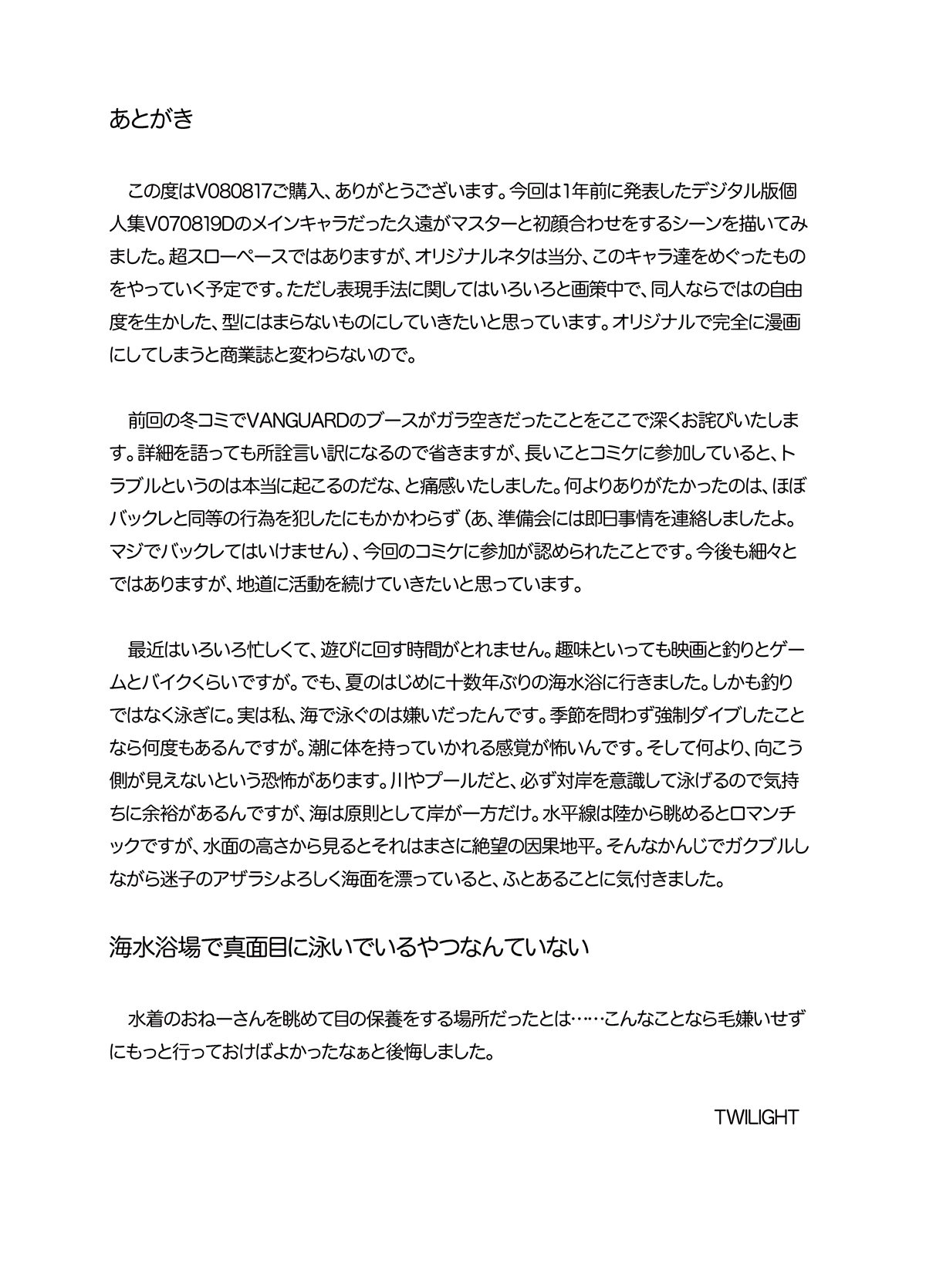 あとがき

この度はV080817ご購入、ありがとうございます。今回は1年前に発表したデジタル版個人集V070819Dのメインキャラだった久遠がマスターと初顔合わせをするシーンを描いてみました。超スローペースではありますが、オリジナルネタは当分、このキャラ達をめぐったものをやっていく予定です。ただし表現手法に関してはいろいろと画策中で、同人ならではの自由度を生かした、型にはまらないものにしていきたいと思っています。オリジナルで完全に漫画にしてしまうと商業誌と変わらないので。

前回の冬コミでVANGUARDのブースがガラ空きだったことをここで深くお詫びいたします。詳細を語っても所詮言い訳になるので省きますが、長いことコミケに参加していると、トラブルというのは本当に起こるのだな、と痛感いたしました。何よりありがたかったのは、ほぼバックレと同等の行為を犯したにもかかわらず（あ、準備会には即日事情を連絡しましたよ。マジでバックレてはいけません）、今回のコミケに参加が認められたことです。今後も細々とではありますが、地道に活動を続けていきたいと思っています。

最近はいろいろ忙しくて、遊びに回す時間がとれません。趣味といっても映画と釣りとゲームとバイクくらいですが。でも、夏のはじめに十数年ぶりの海水浴に行きました。しかも釣りではなく泳ぎに。実は私、海で泳ぐのは嫌いだったんです。季節を問わず強制ダイブしたことなら何度もあるんですが。潮に体を持っていかれる感覚が怖いんです。そして何より、向こう側が見えないという恐怖があります。川やプールだと、必ず対岸を意識して泳げるので気持ちに余裕があるんですが、海は原則として岸が一方だけ。水平線は陸から眺めるとロマンチックですが、水面の高さから見るとそれはまさに絶望の因果地平。そんなかんじでガクブルしながら迷子のアザラシよろしく海面を漂っていると、ふとあることに気付きました。

海水浴場で真面目に泳いでいるやつなんていない

水着のおねーさんを眺めて目の保養をする場所だったとは……こんなことなら毛嫌いせずにもっと行っておけばよかったなぁと後悔しました。

TWILIGHT